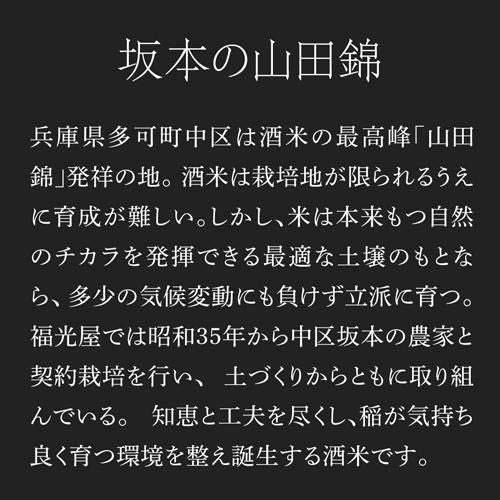 坂本の山田錦

兵庫県多可町中区は酒米の最高峰「山田錦」発祥の地。酒米は栽培地が限られるうえに育成が難しい。しかし、米は本来もつ自然のチカラを発揮できる最適な土壌のもとなら、多少の気候変動にも負けず立派に育つ。福光屋では昭和35年から中区坂本の農家と契約栽培を行い、土づくりからともに取り組んでいる。知恵と工夫を尽くし、稲が気持ち良く育つ環境を整え誕生する酒米です。